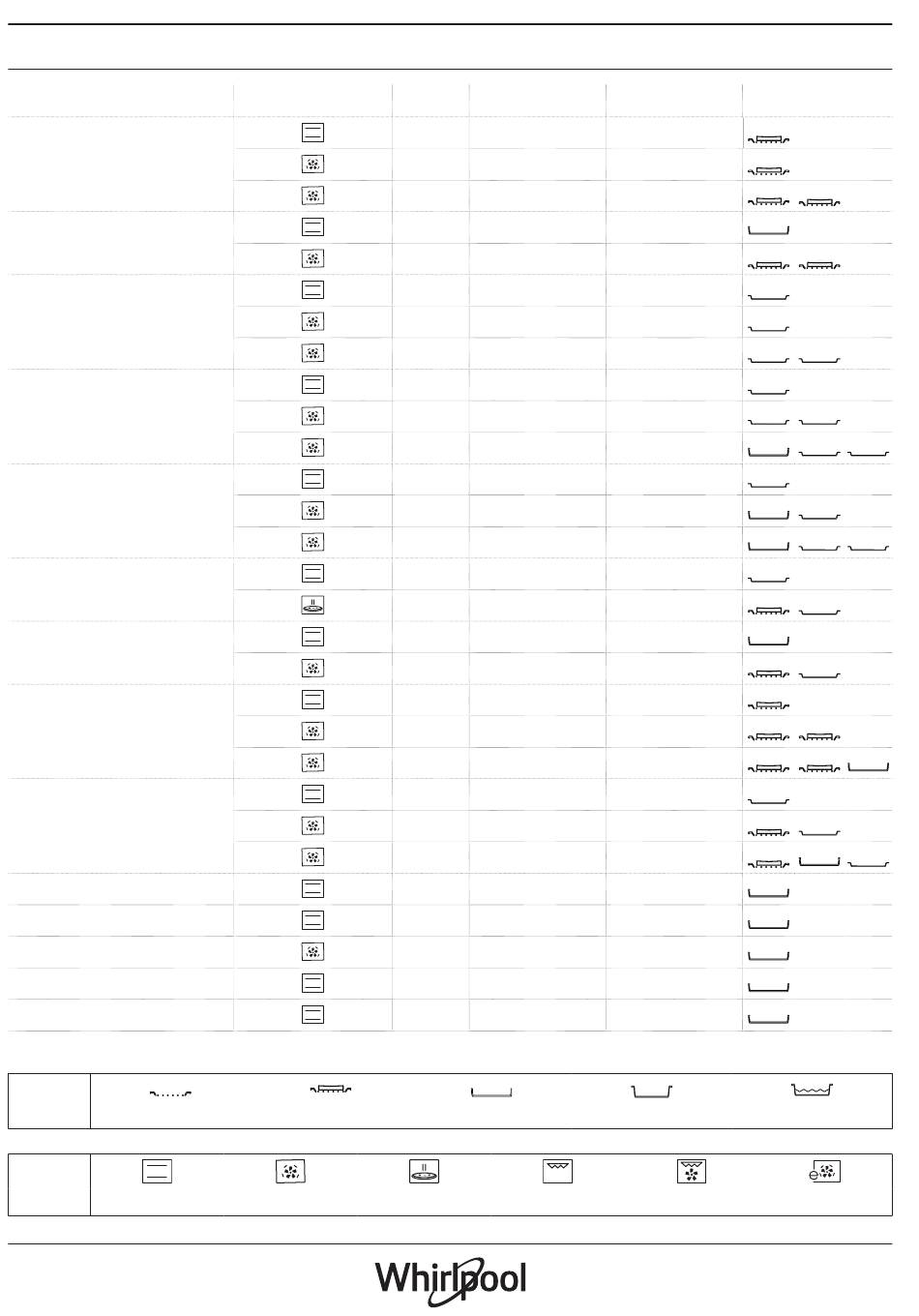 Whirlpool